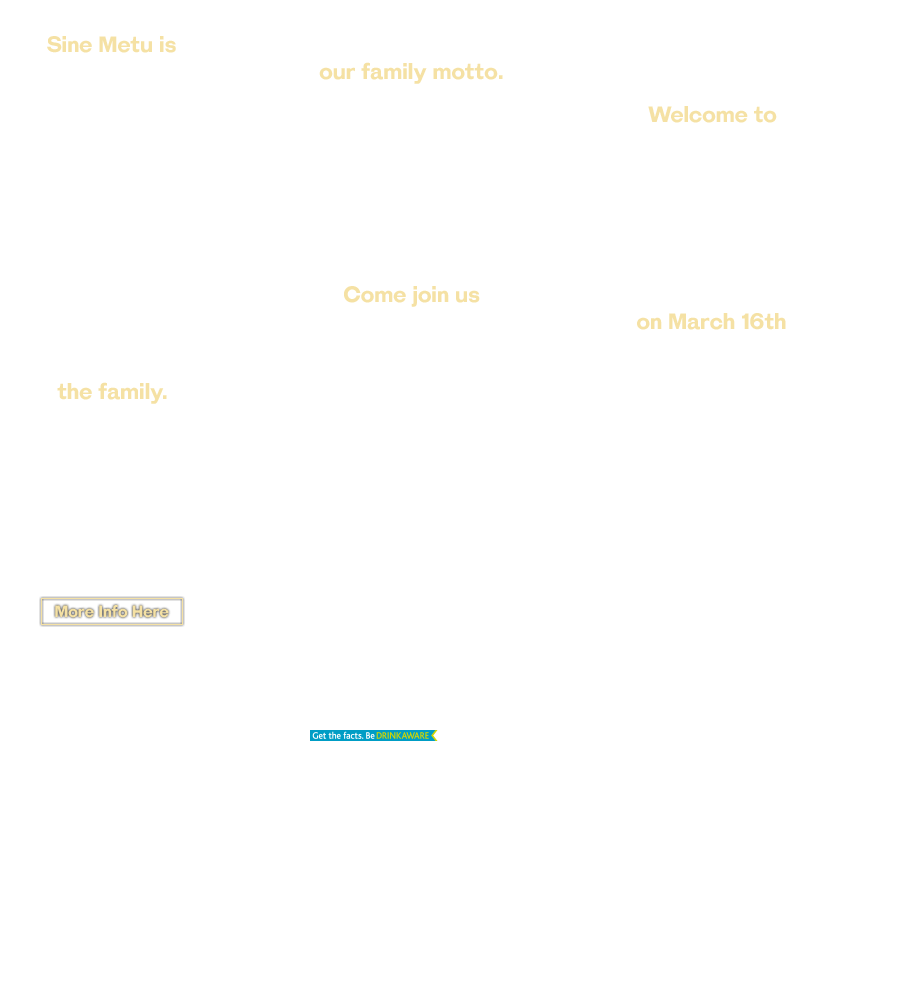 Sine Metu is

our family motto.

Welcome to

Come join us

on March 16th

the family.

More Info Here

Get the facts. Be DRINKAWARE